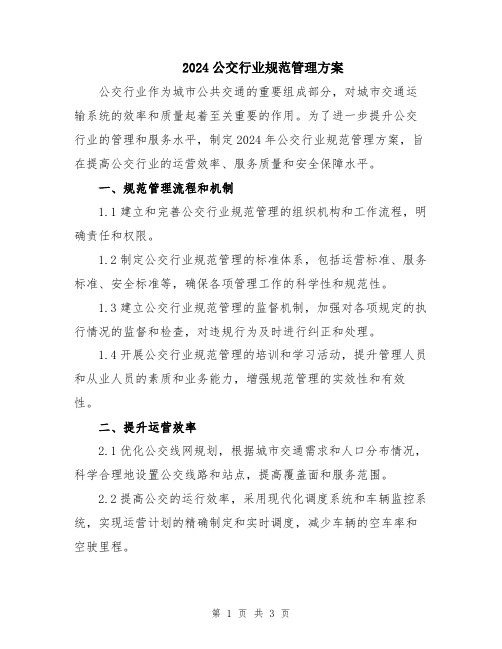 2024 公交行业规范管理方案

公交行业作为城市公共交通的重要组成部分，对城市交通运输系统的效率和质量起着至关重要的作用。为了进一步提升公交行业的管理和服务水平，制定 2024 年公交行业规范管理方案，旨在提高公交行业的运营效率、服务质量和安全保障水平。

一、规范管理流程和机制

1.1 建立和完善公交行业规范管理的组织机构和工作流程，明确责任和权限。

1.2 制定公交行业规范管理的标准体系，包括运营标准、服务标准、安全标准等，确保各项管理工作的科学性和规范性。

1.3 建立公交行业规范管理的监督机制，加强对各项规定的执行情况的监督和检查，对违规行为及时进行纠正和处理。

1.4 开展公交行业规范管理的培训和学习活动，提升管理人员和从业人员的素质和业务能力，增强规范管理的实效性和有效性。

二、提升运营效率

2.1 优化公交线网规划，根据城市交通需求和人口分布情况，科学合理地设置公交线路和站点，提高覆盖面和服务范围。

2.2 提高公交的运行效率，采用现代化调度系统和车辆监控系统，实现运营计划的精确制定和实时调度，减少车辆的空车率和空驶里程。

第 1 页 共 3 页